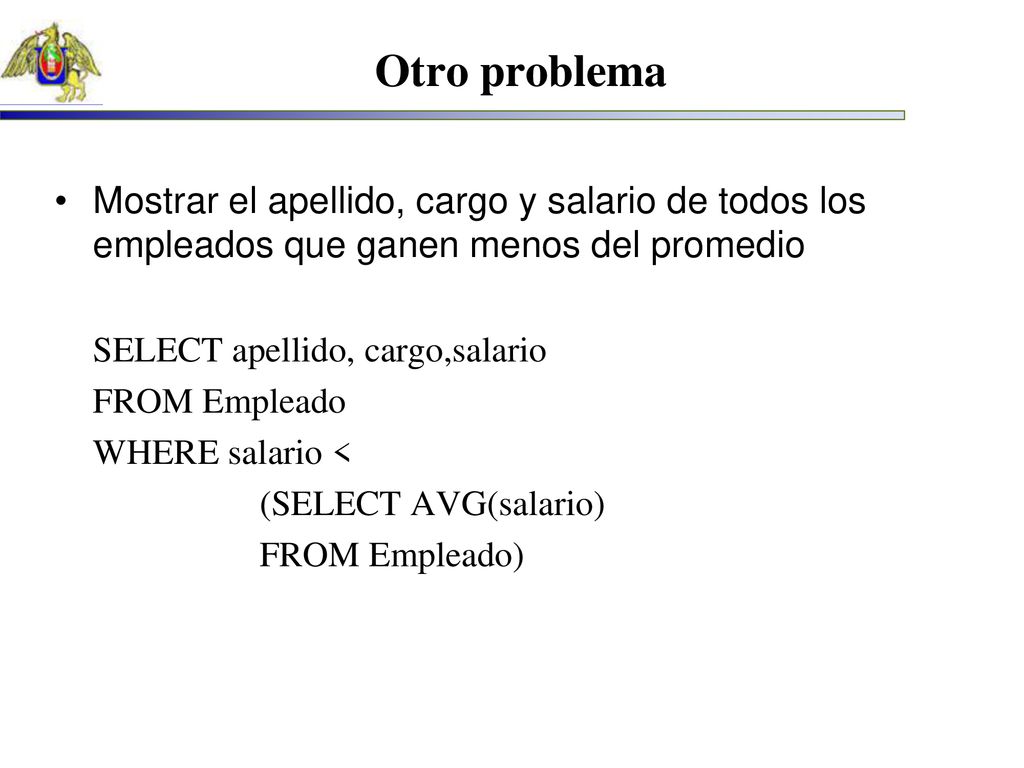 Otro problema

• Mostrar el apellido, cargo y salario de todos los empleados que ganen menos del promedio

SELECT apellido, cargo,salario
FROM Empleado
WHERE salario <
(SELECT AVG(salario)
FROM Empleado)